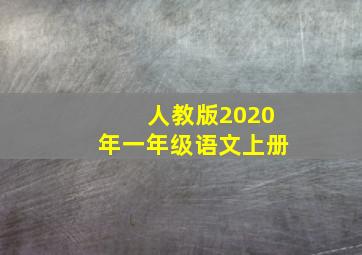 人教版2020年一年级语文上册